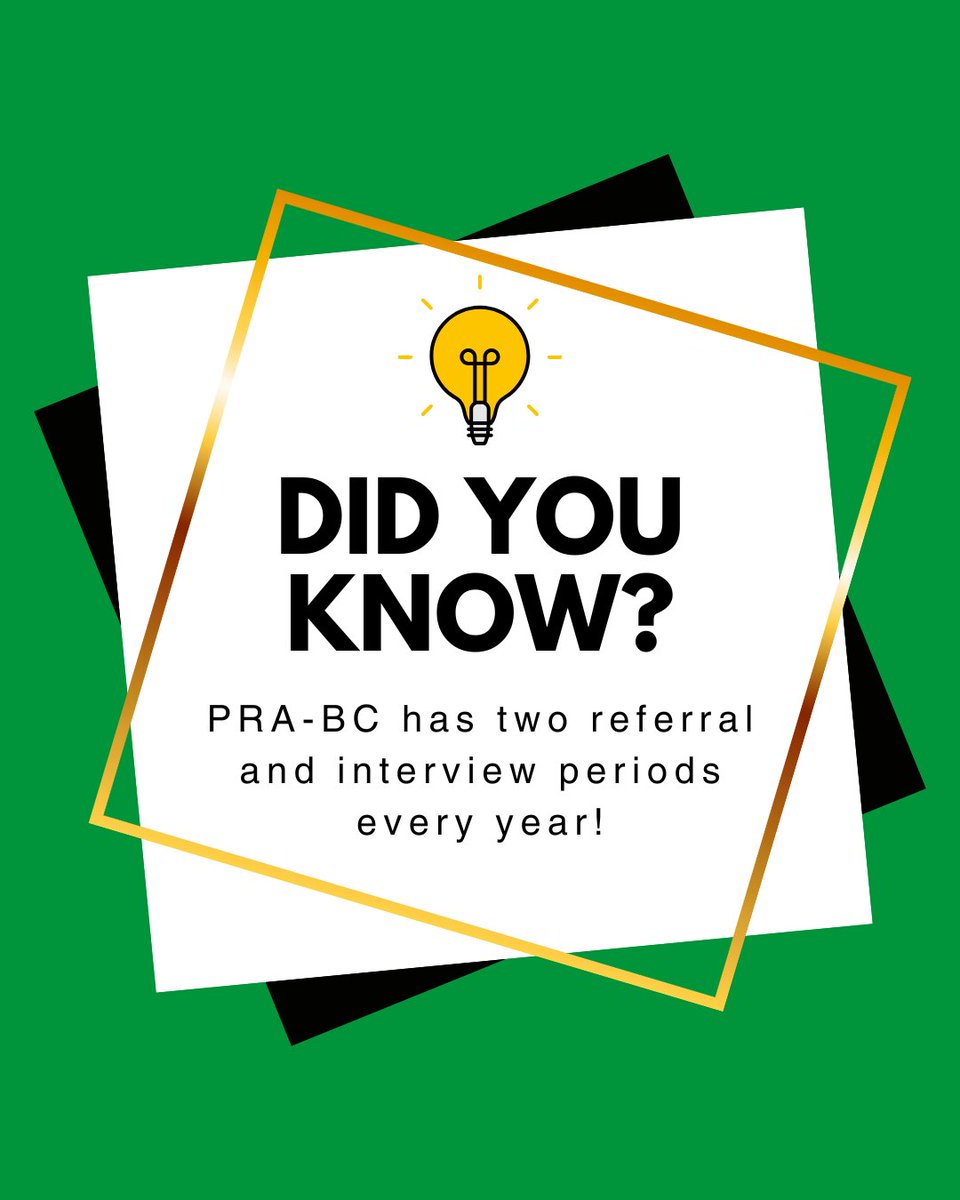 DID YOU KNOW?

PRA-BC has two referral and interview periods every year!